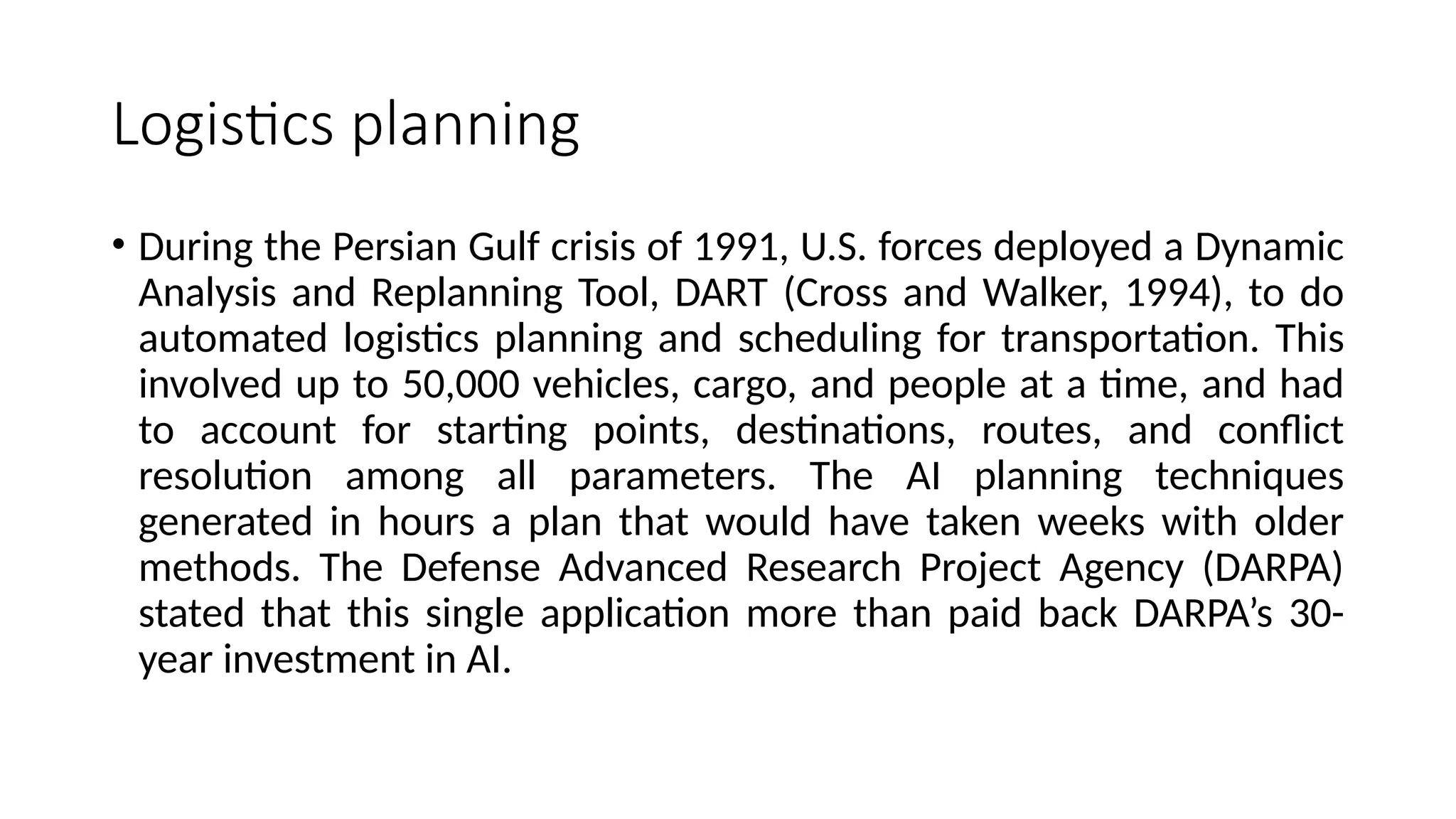 Logistics planning

• During the Persian Gulf crisis of 1991, U.S. forces deployed a Dynamic Analysis and Replanning Tool, DART (Cross and Walker, 1994), to do automated logistics planning and scheduling for transportation. This involved up to 50,000 vehicles, cargo, and people at a time, and had to account for starting points, destinations, routes, and conflict resolution among all parameters. The AI planning techniques generated in hours a plan that would have taken weeks with older methods. The Defense Advanced Research Project Agency (DARPA) stated that this single application more than paid back DARPA's 30-year investment in AI.